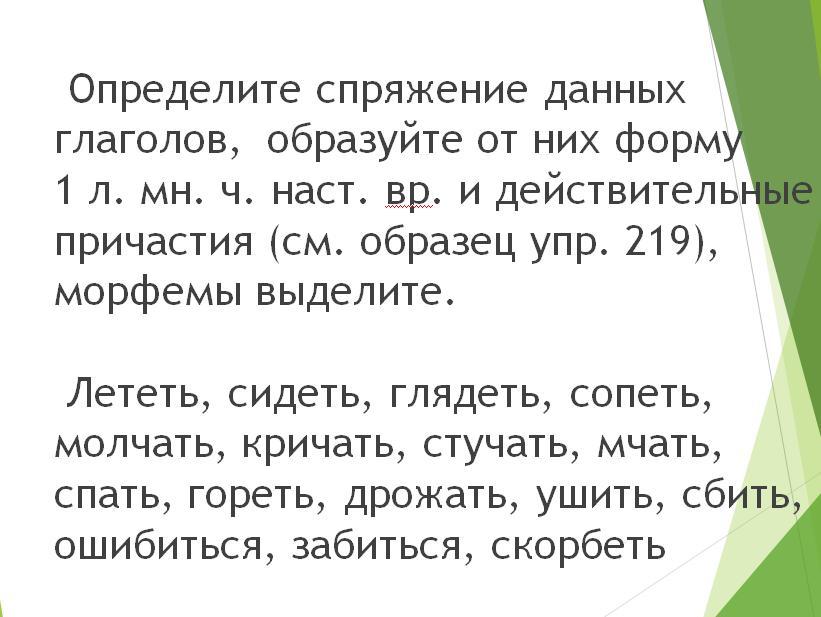 Определите спряжение данных глаголов, образуйте от них форму 1 л. мн. ч. наст. вр. и действительные причастия (см. образец упр. 219), морфемы выделите.

Лететь, сидеть, глядеть, сопеть, молчать, кричать, стучать, мчать, спать, гореть, дрожать, ушить, сбить, ошибиться, забиться, скорбеть